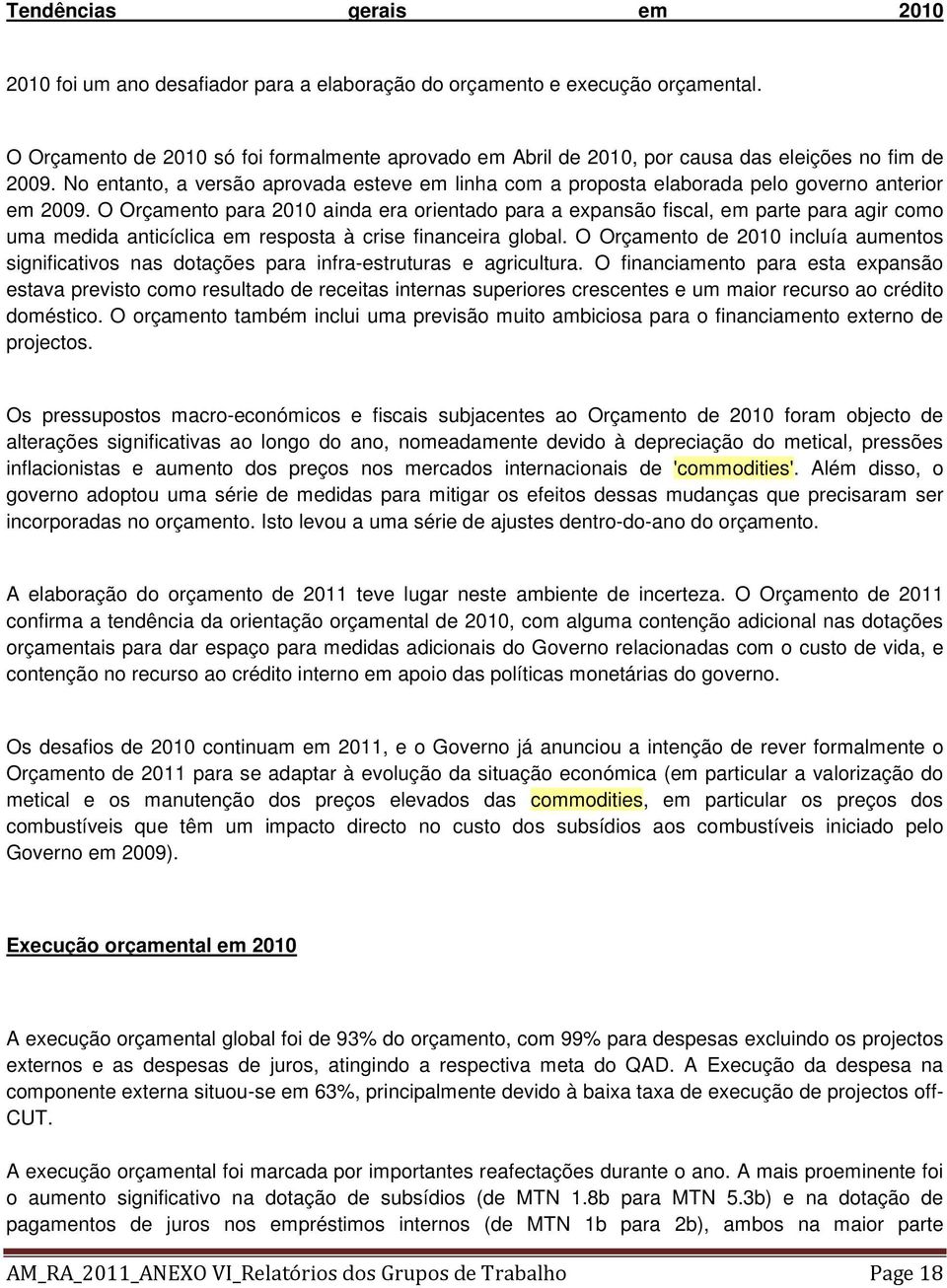 Tendências gerais em 2010

2010 foi um ano desafiador para a elaboração do orçamento e execução orçamental.

O Orçamento de 2010 só foi formalmente aprovado em Abril de 2010, por causa das eleições no fim de 2009. No entanto, a versão aprovada esteve em linha com a proposta elaborada pelo governo anterior em 2009. O Orçamento para 2010 ainda era orientado para a expansão fiscal, em parte para agir como uma medida anticíclica em resposta à crise financeira global. O Orçamento de 2010 incluía aumentos significativos nas dotações para infra-estruturas e agricultura. O financiamento para esta expansão estava previsto como resultado de receitas internas superiores crescentes e um maior recurso ao crédito doméstico. O orçamento também inclui uma previsão muito ambiciosa para o financiamento externo de projectos.

Os pressupostos macro-económicos e fiscais subjacentes ao Orçamento de 2010 foram objecto de alterações significativas ao longo do ano, nomeadamente devido à depreciação do metical, pressões inflacionistas e aumento dos preços nos mercados internacionais de 'commodities'. Além disso, o governo adoptou uma série de medidas para mitigar os efeitos dessas mudanças que precisaram ser incorporadas no orçamento. Isto levou a uma série de ajustes dentro-do-ano do orçamento.

A elaboração do orçamento de 2011 teve lugar neste ambiente de incerteza. O Orçamento de 2011 confirma a tendência da orientação orçamental de 2010, com alguma contenção adicional nas dotações orçamentais para dar espaço para medidas adicionais do Governo relacionadas com o custo de vida, e contenção no recurso ao crédito interno em apoio das políticas monetárias do governo.

Os desafios de 2010 continuam em 2011, e o Governo já anunciou a intenção de rever formalmente o Orçamento de 2011 para se adaptar à evolução da situação económica (em particular a valorização do metical e os manutenção dos preços elevados das commodities, em particular os preços dos combustíveis que têm um impacto directo no custo dos subsídios aos combustíveis iniciado pelo Governo em 2009).

Execução orçamental em 2010

A execução orçamental global foi de 93% do orçamento, com 99% para despesas excluindo os projectos externos e as despesas de juros, atingindo a respectiva meta do QAD. A Execução da despesa na componente externa situou-se em 63%, principalmente devido à baixa taxa de execução de projectos off-CUT.

A execução orçamental foi marcada por importantes reafectações durante o ano. A mais proeminente foi o aumento significativo na dotação de subsídios (de MTN 1.8b para MTN 5.3b) e na dotação de pagamentos de juros nos empréstimos internos (de MTN 1b para 2b), ambos na maior parte

AM_RA_2011_ANEXO VI_Relatórios dos Grupos de Trabalho Page 18